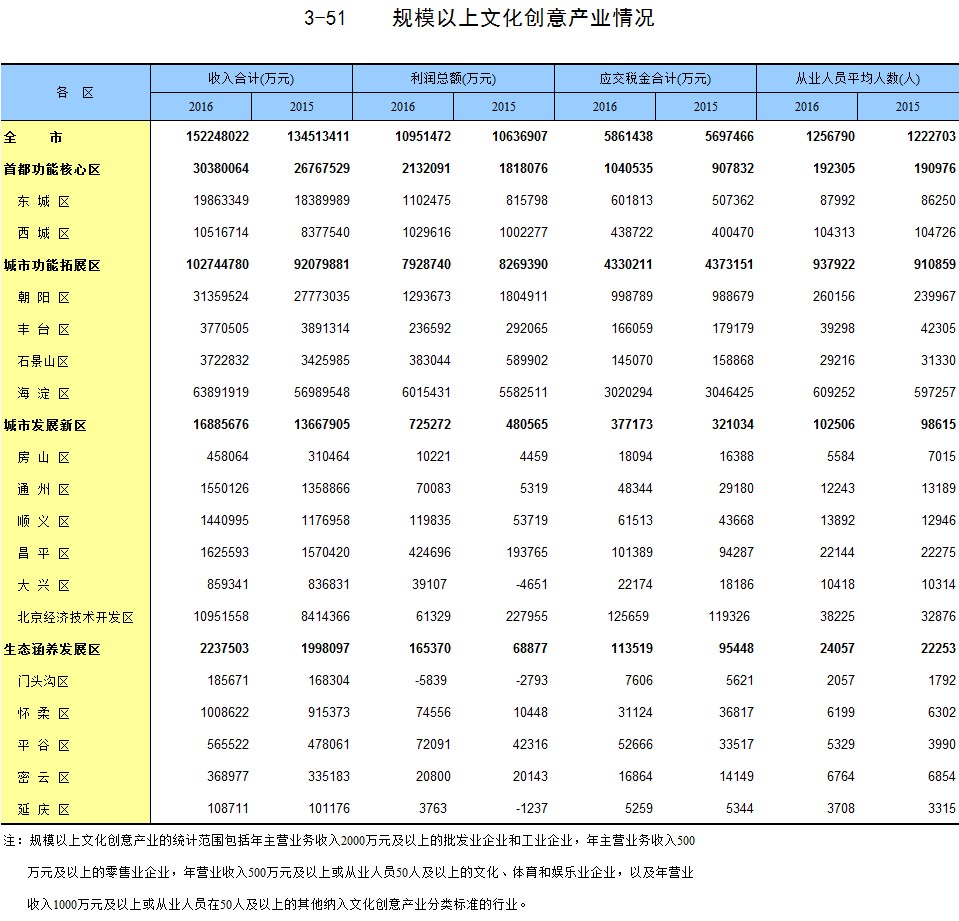 3-51 规模以上文化创意产业情况

| 各 区 | 收入合计(万元) 2016 | 收入合计(万元) 2015 | 利润总额(万元) 2016 | 利润总额(万元) 2015 | 应交税金合计(万元) 2016 | 应交税金合计(万元) 2015 | 从业人员平均人数(人) 2016 | 从业人员平均人数(人) 2015 |
|---|---|---|---|---|---|---|---|---|
| 全 市 | 152248022 | 134513411 | 10951472 | 10636907 | 5861438 | 5697466 | 1256790 | 1222703 |
| 首都功能核心区 | 30380064 | 26767529 | 2132091 | 1818076 | 1040535 | 907832 | 192305 | 190976 |
| 东 城 区 | 19863349 | 18389989 | 1102475 | 815798 | 601813 | 507362 | 87992 | 86250 |
| 西 城 区 | 10516714 | 8377540 | 1029616 | 1002277 | 438722 | 400470 | 104313 | 104726 |
| 城市功能拓展区 | 102744780 | 92079881 | 7928740 | 8269390 | 4330211 | 4373151 | 937922 | 910859 |
| 朝 阳 区 | 31359524 | 27773035 | 1293673 | 1804911 | 998789 | 988679 | 260156 | 239967 |
| 丰 台 区 | 3770505 | 3891314 | 236592 | 292065 | 166059 | 179179 | 39298 | 42305 |
| 石景山区 | 3722832 | 3425985 | 383044 | 589902 | 145070 | 158868 | 29216 | 31330 |
| 海 淀 区 | 63891919 | 56989548 | 6015431 | 5582511 | 3020294 | 3046425 | 609252 | 597257 |
| 城市发展新区 | 16885676 | 13667905 | 725272 | 480565 | 377173 | 321034 | 102506 | 98615 |
| 房 山 区 | 458064 | 310464 | 10221 | 4459 | 18094 | 16388 | 5584 | 7015 |
| 通 州 区 | 1550126 | 1358866 | 70083 | 5319 | 48344 | 29180 | 12243 | 13189 |
| 顺 义 区 | 1440995 | 1176958 | 119835 | 53719 | 61513 | 43668 | 13892 | 12946 |
| 昌 平 区 | 1625593 | 1570420 | 424696 | 193765 | 101389 | 94287 | 22144 | 22275 |
| 大 兴 区 | 859341 | 836831 | 39107 | -4651 | 22174 | 18186 | 10418 | 10314 |
| 北京经济技术开发区 | 10951558 | 8414366 | 61329 | 227955 | 125659 | 119326 | 38225 | 32876 |
| 生态涵养发展区 | 2237503 | 1998097 | 165370 | 68877 | 113519 | 95448 | 24057 | 22253 |
| 门头沟区 | 185671 | 168304 | -5839 | -2793 | 7606 | 5621 | 2057 | 1792 |
| 怀 柔 区 | 1008622 | 915373 | 74556 | 10448 | 31124 | 36817 | 6199 | 6302 |
| 平 谷 区 | 565522 | 478061 | 72091 | 42316 | 52666 | 33517 | 5329 | 3990 |
| 密 云 区 | 368977 | 335183 | 20800 | 20143 | 16864 | 14149 | 6764 | 6854 |
| 延 庆 区 | 108711 | 101176 | 3763 | -1237 | 5259 | 5344 | 3708 | 3315 |

注：规模以上文化创意产业的统计范围包括年主营业务收入2000万元及以上的批发业企业和工业企业，年主营业务收入500万元及以上的零售业企业，年营业收入500万元及以上或从业人员50人及以上的文化、体育和娱乐业企业，以及年营业收入1000万元及以上或从业人员在50人及以上的其他纳入文化创意产业分类标准的行业。